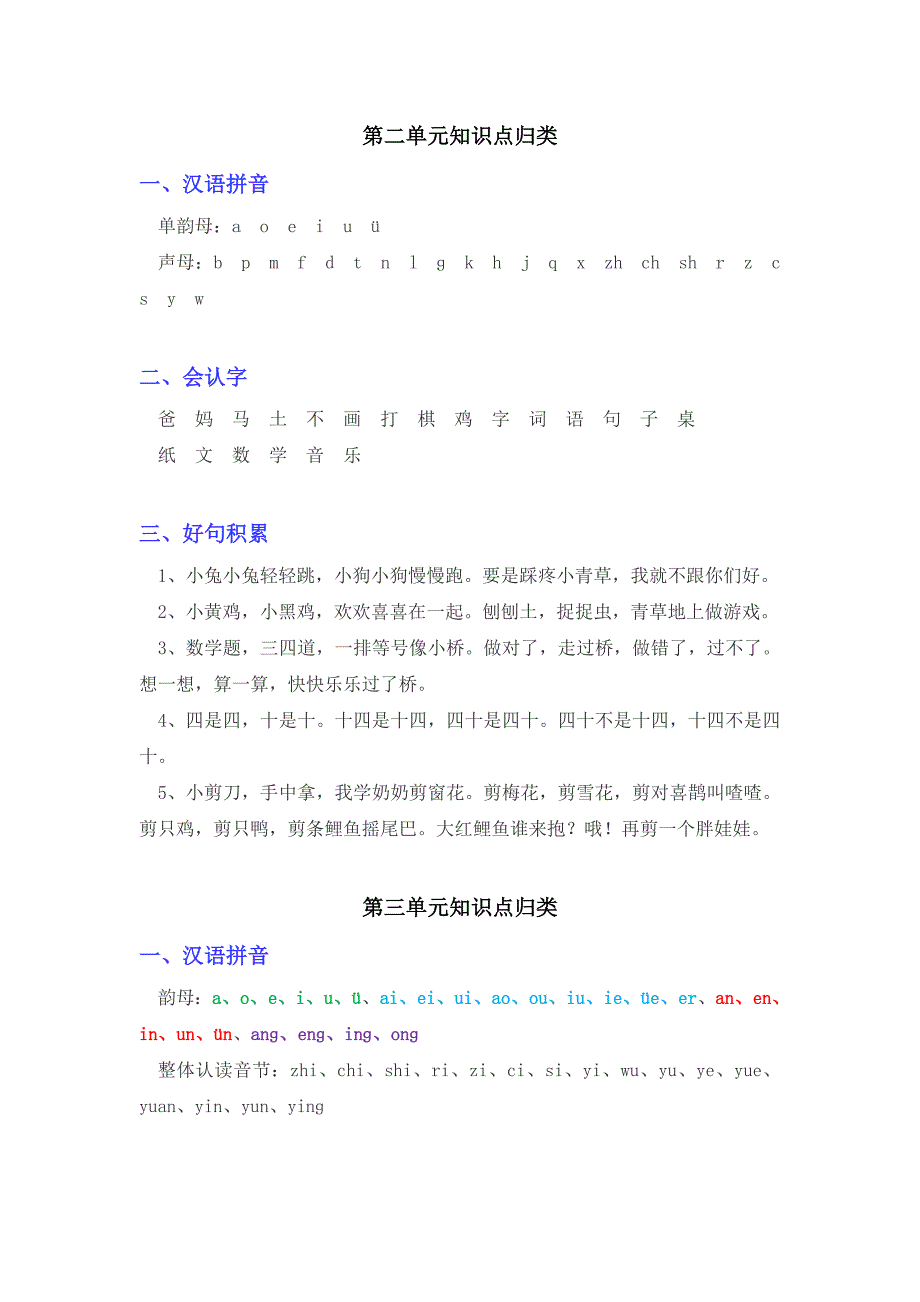 第二单元知识点归类

一、汉语拼音

单韵母：a o e i u ü

声母：b p m f d t n l g k h j q x zh ch sh r z c s y w

二、会认字

爸 妈 马 土 不 画 打 棋 鸡 字 词 语 句 子 桌 纸 文 数 学 音 乐

三、好句积累

1、小兔小兔轻轻跳，小狗小狗慢慢跑。要是踩疼小青草，我就不跟你们好。

2、小黄鸡，小黑鸡，欢欢喜喜在一起。刨刨土，捉捉虫，青草地上做游戏。

3、数学题，三四道，一排等号像小桥。做对了，走过桥，做错了，过不了。想一想，算一算，快快乐乐过了桥。

4、四是四，十是十。十四是十四，四十是四十。四十不是十四，十四不是四十。

5、小剪刀，手中拿，我学奶奶剪窗花。剪梅花，剪雪花，剪对喜鹊叫喳喳。剪只鸡，剪只鸭，剪条鲤鱼摇尾巴。大红鲤鱼谁来抱？哦！再剪一个胖娃娃。

第三单元知识点归类

一、汉语拼音

韵母：a、o、e、i、u、ü、ai、ei、ui、ao、ou、iu、ie、üe、er、an、en、in、un、ün、ang、eng、ing、ong

整体认读音节：zhi、chi、shi、ri、zi、ci、si、yi、wu、yu、ye、yue、yuan、yin、yun、ying